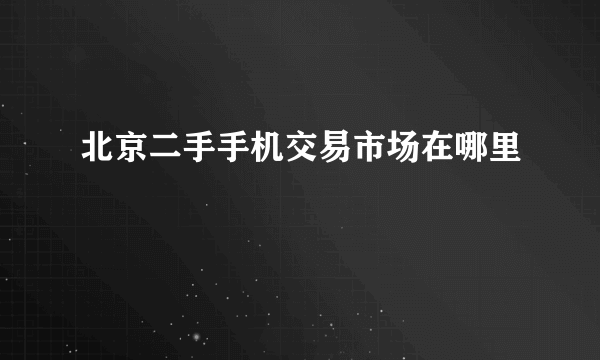 北京二手手机交易市场在哪里